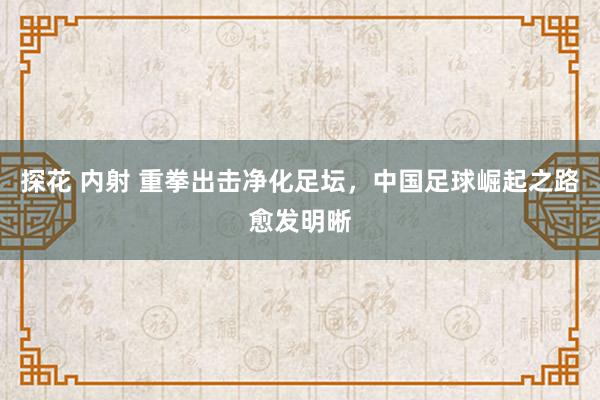 探花 内射 重拳出击净化足坛，中国足球崛起之路愈发明晰